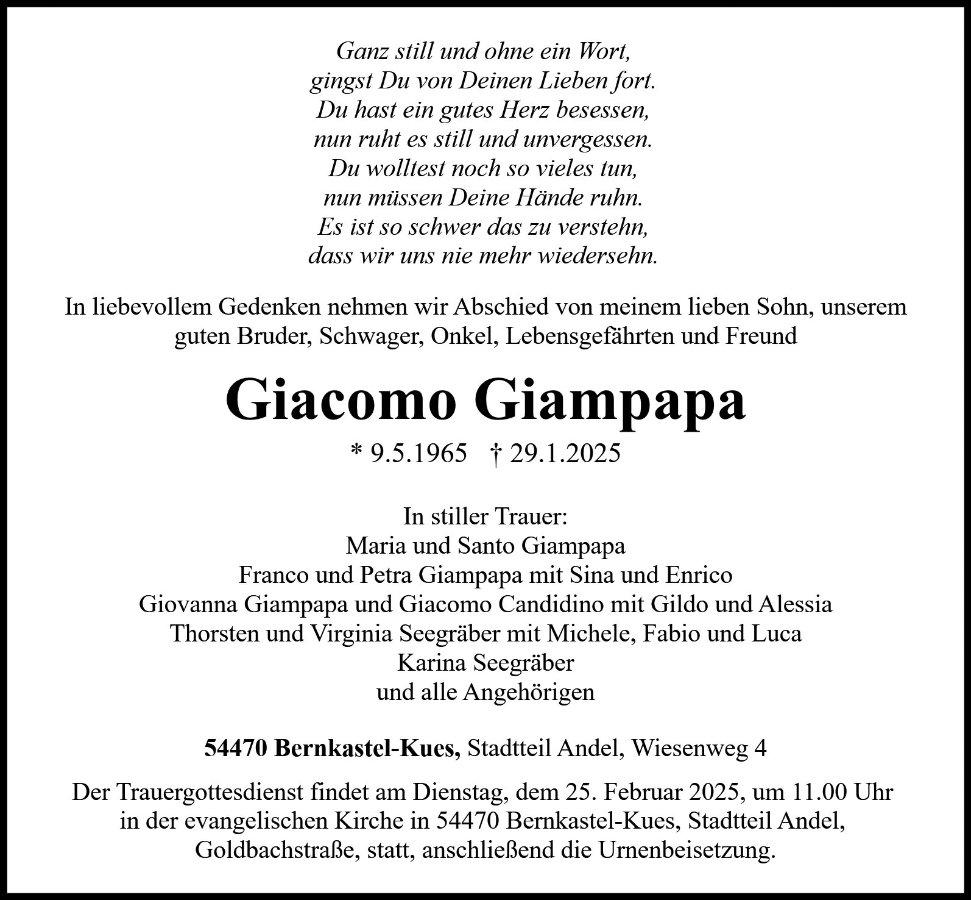 Ganz still und ohne ein Wort,
gingst Du von Deinen Lieben fort.
Du hast ein gutes Herz besessen,
nun ruht es still und unvergessen.
Du wolltest noch so vieles tun,
nun müssen Deine Hände ruhn.
Es ist so schwer das zu verstehn,
dass wir uns nie mehr wiedersehn.

In liebevollem Gedenken nehmen wir Abschied von meinem lieben Sohn, unserem guten Bruder, Schwager, Onkel, Lebensgefährten und Freund

Giacomo Giampapa

* 9.5.1965 † 29.1.2025

In stiller Trauer:
Maria und Santo Giampapa
Franco und Petra Giampapa mit Sina und Enrico
Giovanna Giampapa und Giacomo Candidino mit Gildo und Alessia
Thorsten und Virginia Seegräber mit Michele, Fabio und Luca
Karina Seegräber
und alle Angehörigen

54470 Bernkastel-Kues, Stadtteil Andel, Wiesenweg 4

Der Trauergottesdienst findet am Dienstag, dem 25. Februar 2025, um 11.00 Uhr in der evangelischen Kirche in 54470 Bernkastel-Kues, Stadtteil Andel, Goldbachstraße, statt, anschließend die Urnenbeisetzung.